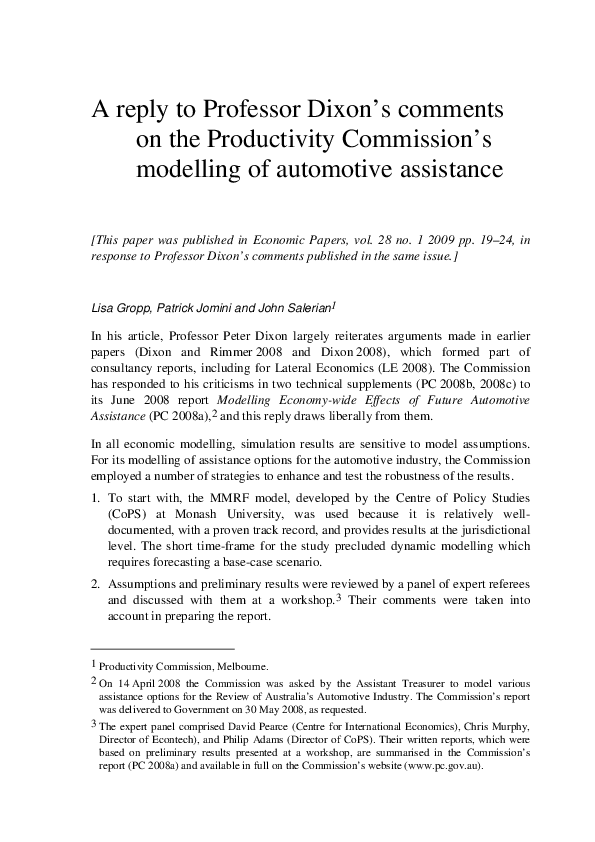 A reply to Professor Dixon's comments on the Productivity Commission's modelling of automotive assistance

[This paper was published in Economic Papers, vol. 28 no. 1 2009 pp. 19–24, in response to Professor Dixon's comments published in the same issue.]

Lisa Gropp, Patrick Jomini and John Salerian$^1$

In his article, Professor Peter Dixon largely reiterates arguments made in earlier papers (Dixon and Rimmer 2008 and Dixon 2008), which formed part of consultancy reports, including for Lateral Economics (LE 2008). The Commission has responded to his criticisms in two technical supplements (PC 2008b, 2008c) to its June 2008 report Modelling Economy-wide Effects of Future Automotive Assistance (PC 2008a),$^2$ and this reply draws liberally from them.

In all economic modelling, simulation results are sensitive to model assumptions. For its modelling of assistance options for the automotive industry, the Commission employed a number of strategies to enhance and test the robustness of the results.

1. To start with, the MMRF model, developed by the Centre of Policy Studies (CoPS) at Monash University, was used because it is relatively well-documented, with a proven track record, and provides results at the jurisdictional level. The short time-frame for the study precluded dynamic modelling which requires forecasting a base-case scenario.

2. Assumptions and preliminary results were reviewed by a panel of expert referees and discussed with them at a workshop.$^3$ Their comments were taken into account in preparing the report.

$^1$ Productivity Commission, Melbourne.

$^2$ On 14 April 2008 the Commission was asked by the Assistant Treasurer to model various assistance options for the Review of Australia's Automotive Industry. The Commission's report was delivered to Government on 30 May 2008, as requested.

$^3$ The expert panel comprised David Pearce (Centre for International Economics), Chris Murphy, Director of Econtech), and Philip Adams (Director of CoPS). Their written reports, which were based on preliminary results presented at a workshop, are summarised in the Commission's report (PC 2008a) and available in full on the Commission's website (www.pc.gov.au).